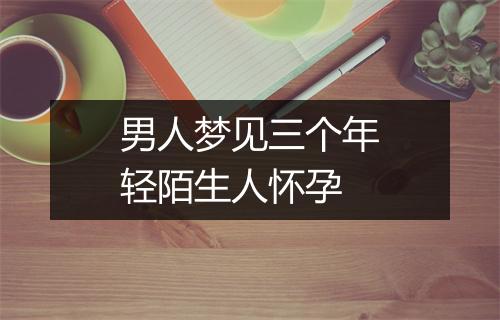 男人梦见三个年轻陌生人怀孕